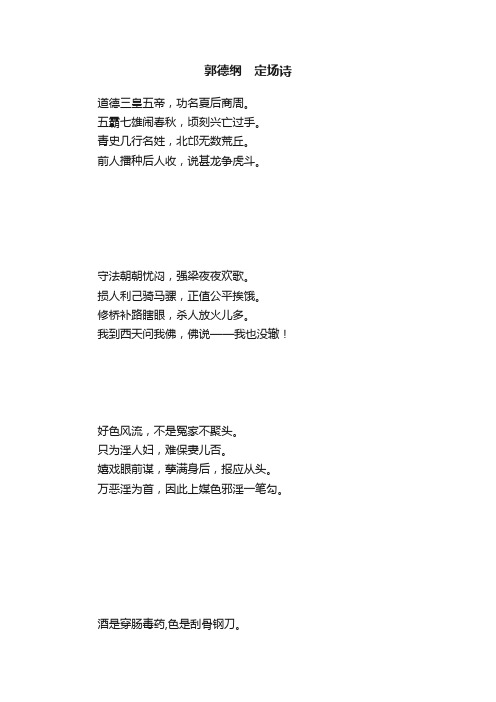 郭德纲　定场诗

道德三皇五帝，功名夏后商周。
五霸七雄闹春秋，顷刻兴亡过手。
青史几行名姓，北邙无数荒丘。
前人播种后人收，说甚龙争虎斗。

守法朝朝忧闷，强梁夜夜欢歌。
损人利己骑马骡，正值公平挨饿。
修桥补路瞎眼，杀人放火儿多。
我到西天问我佛，佛说——我也没辙！

好色风流，不是冤家不聚头。
只为淫人妇，难保妻儿否。
嬉戏眼前谋，孽满身后，报应从头。
万恶淫为首，因此上媒色邪淫一笔勾。

酒是穿肠毒药,色是刮骨钢刀。